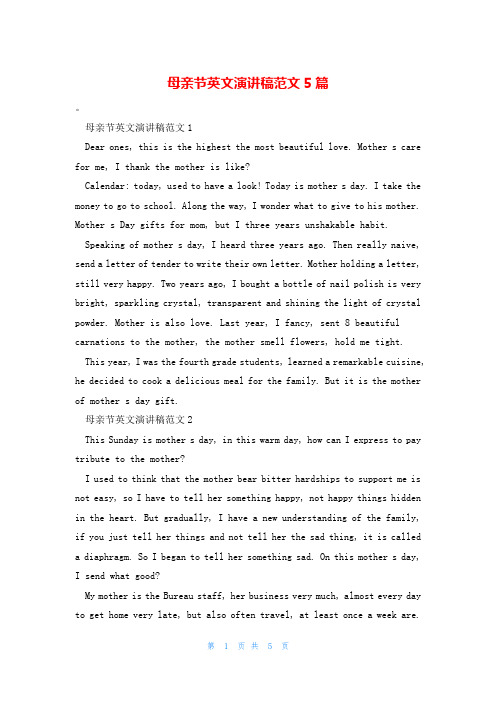 母亲节英文演讲稿范文 5 篇

母亲节英文演讲稿范文 1

Dear ones, this is the highest the most beautiful love. Mother s care for me, I thank the mother is like?

Calendar: today, used to have a look! Today is mother s day. I take the money to go to school. Along the way, I wonder what to give to his mother. Mother s Day gifts for mom, but I three years unshakable habit.

Speaking of mother s day, I heard three years ago. Then really naive, send a letter of tender to write their own letter. Mother holding a letter, still very happy. Two years ago, I bought a bottle of nail polish is very bright, sparkling crystal, transparent and shining the light of crystal powder. Mother is also love. Last year, I fancy, sent 8 beautiful carnations to the mother, the mother smell flowers, hold me tight.

This year, I was the fourth grade students, learned a remarkable cuisine, he decided to cook a delicious meal for the family. But it is the mother of mother s day gift.

母亲节英文演讲稿范文 2

This Sunday is mother s day, in this warm day, how can I express to pay tribute to the mother?

I used to think that the mother bear bitter hardships to support me is not easy, so I have to tell her something happy, not happy things hidden in the heart. But gradually, I have a new understanding of the family, if you just tell her things and not tell her the sad thing, it is called a diaphragm. So I began to tell her something sad. On this mother s day, I send what good?

My mother is the Bureau staff, her business very much, almost every day to get home very late, but also often travel, at least once a week are.

第 1 页 共 5 页